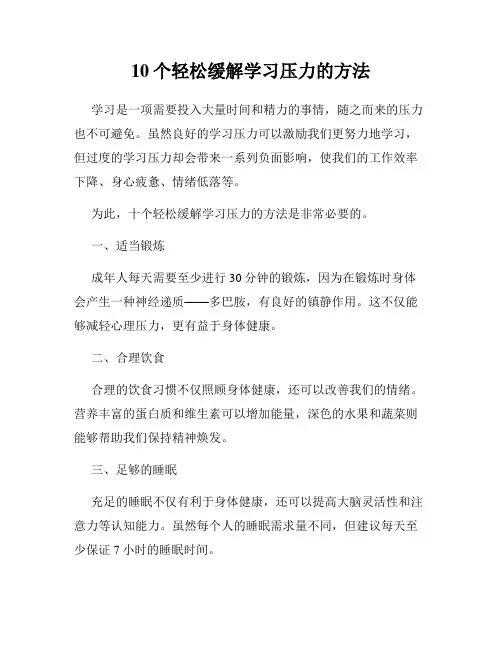 10 个轻松缓解学习压力的方法

学习是一项需要投入大量时间和精力的事情，随之而来的压力也不可避免。虽然良好的学习压力可以激励我们更努力地学习，但过度的学习压力却会带来一系列负面影响，使我们的工作效率下降、身心疲惫、情绪低落等。

为此，十个轻松缓解学习压力的方法是非常必要的。

一、适当锻炼

成年人每天需要至少进行 30 分钟的锻炼，因为在锻炼时身体会产生一种神经递质——多巴胺，有良好的镇静作用。这不仅能够减轻心理压力，更有益于身体健康。

二、合理饮食

合理的饮食习惯不仅照顾身体健康，还可以改善我们的情绪。营养丰富的蛋白质和维生素可以增加能量，深色的水果和蔬菜则能够帮助我们保持精神焕发。

三、足够的睡眠

充足的睡眠不仅有利于身体健康，还可以提高大脑灵活性和注意力等认知能力。虽然每个人的睡眠需求量不同，但建议每天至少保证 7 小时的睡眠时间。